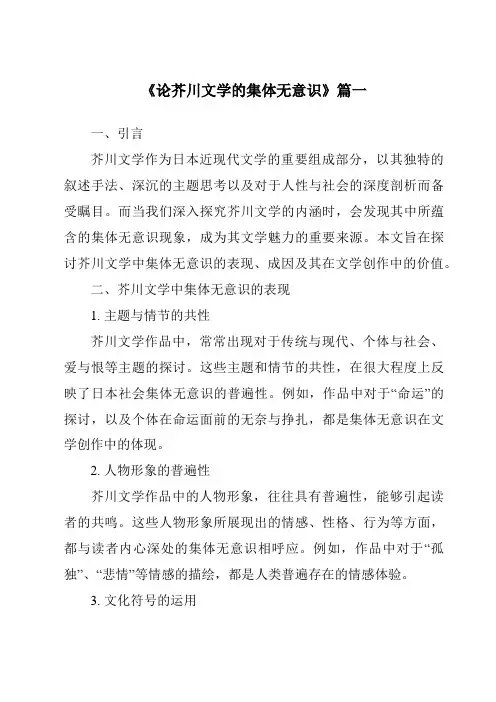 《论芥川文学的集体无意识》篇一

一、引言

芥川文学作为日本近现代文学的重要组成部分，以其独特的叙述手法、深沉的主题思考以及对于人性与社会的深度剖析而备受瞩目。而当我们深入探究芥川文学的内涵时，会发现其中所蕴含的集体无意识现象，成为其文学魅力的重要来源。本文旨在探讨芥川文学中集体无意识的表现、成因及其在文学创作中的价值。

二、芥川文学中集体无意识的表现

1. 主题与情节的共性

芥川文学作品中，常常出现对于传统与现代、个体与社会、爱与恨等主题的探讨。这些主题和情节的共性，在很大程度上反映了日本社会集体无意识的普遍性。例如，作品中对于“命运”的探讨，以及个体在命运面前的无奈与挣扎，都是集体无意识在文学创作中的体现。

2. 人物形象的普遍性

芥川文学作品中的人物形象，往往具有普遍性，能够引起读者的共鸣。这些人物形象所展现出的情感、性格、行为等方面，都与读者内心深处的集体无意识相呼应。例如，作品中对于“孤独”、“悲情”等情感的描绘，都是人类普遍存在的情感体验。

3. 文化符号的运用